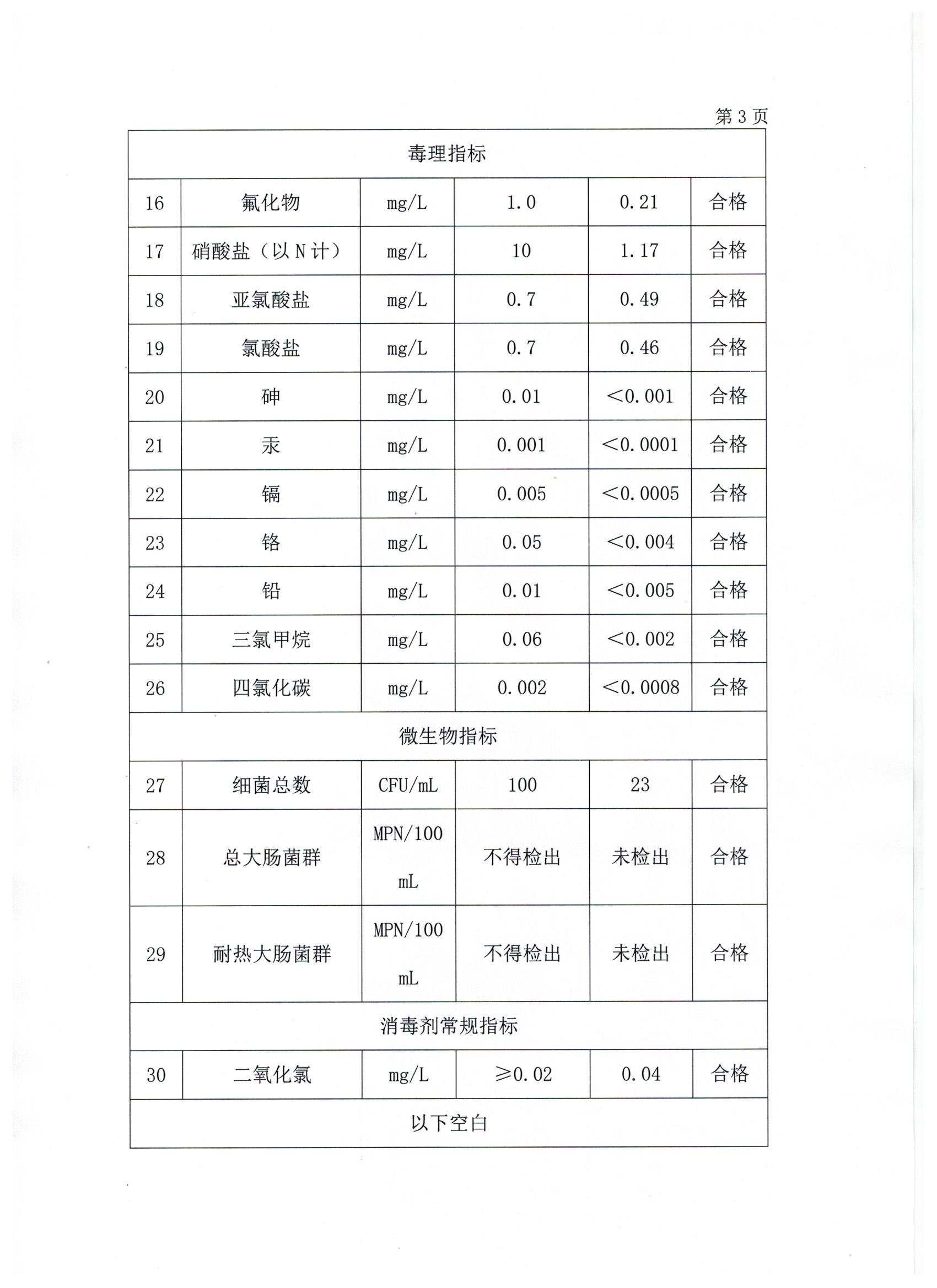 第 3 页

| 毒理指标 | | | | | |
|---|---|---|---|---|---|
| 16 | 氟化物 | mg/L | 1.0 | 0.21 | 合格 |
| 17 | 硝酸盐（以 N 计） | mg/L | 10 | 1.17 | 合格 |
| 18 | 亚氯酸盐 | mg/L | 0.7 | 0.49 | 合格 |
| 19 | 氯酸盐 | mg/L | 0.7 | 0.46 | 合格 |
| 20 | 砷 | mg/L | 0.01 | <0.001 | 合格 |
| 21 | 汞 | mg/L | 0.001 | <0.0001 | 合格 |
| 22 | 镉 | mg/L | 0.005 | <0.0005 | 合格 |
| 23 | 铬 | mg/L | 0.05 | <0.004 | 合格 |
| 24 | 铅 | mg/L | 0.01 | <0.005 | 合格 |
| 25 | 三氯甲烷 | mg/L | 0.06 | <0.002 | 合格 |
| 26 | 四氯化碳 | mg/L | 0.002 | <0.0008 | 合格 |
| 微生物指标 | | | | | |
| 27 | 细菌总数 | CFU/mL | 100 | 23 | 合格 |
| 28 | 总大肠菌群 | MPN/100 mL | 不得检出 | 未检出 | 合格 |
| 29 | 耐热大肠菌群 | MPN/100 mL | 不得检出 | 未检出 | 合格 |
| 消毒剂常规指标 | | | | | |
| 30 | 二氧化氯 | mg/L | ≥0.02 | 0.04 | 合格 |
| 以下空白 | | | | | |